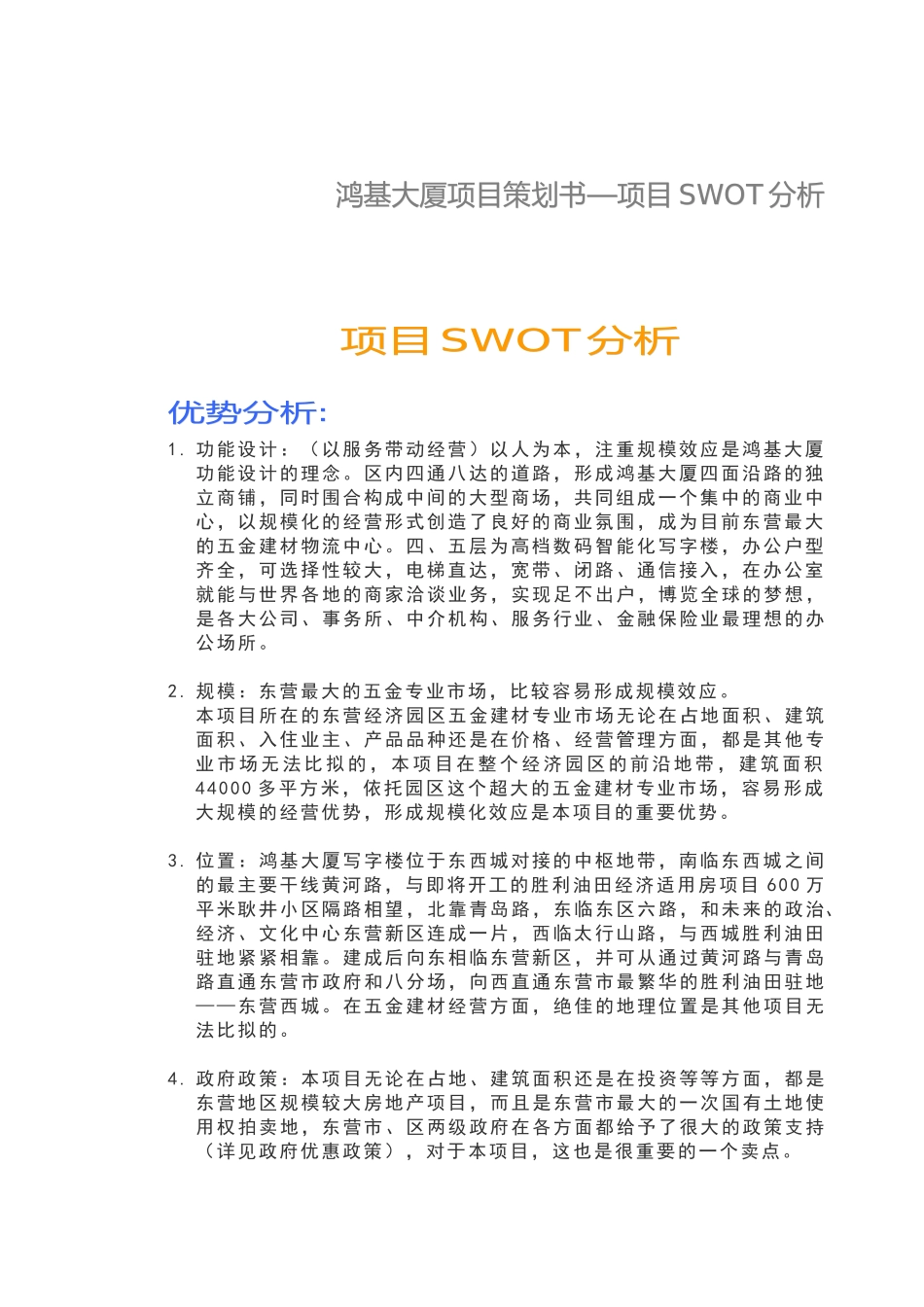 鸿基大厦项目策划书—项目 SWOT 分析

项目 SWOT 分析

优势分析:

1. 功能设计：（以服务带动经营）以人为本，注重规模效应是鸿基大厦功能设计的理念。区内四通八达的道路，形成鸿基大厦四面沿路的独立商铺，同时围合构成中间的大型商场，共同组成一个集中的商业中心，以规模化的经营形式创造了良好的商业氛围，成为目前东营最大的五金建材物流中心。四、五层为高档数码智能化写字楼，办公户型齐全，可选择性较大，电梯直达，宽带、闭路、通信接入，在办公室就能与世界各地的商家洽谈业务，实现足不出户，博览全球的梦想，是各大公司、事务所、中介机构、服务行业、金融保险业最理想的办公场所。

2. 规模：东营最大的五金专业市场，比较容易形成规模效应。
本项目所在的东营经济园区五金建材专业市场无论在占地面积、建筑面积、入住业主、产品品种还是在价格、经营管理方面，都是其他专业市场无法比拟的，本项目在整个经济园区的前沿地带，建筑面积 44000 多平方米，依托园区这个超大的五金建材专业市场，容易形成大规模的经营优势，形成规模化效应是本项目的重要优势。

3. 位置：鸿基大厦写字楼位于东西城对接的中枢地带，南临东西城之间的最主要干线黄河路，与即将开工的胜利油田经济适用房项目 600 万平米耿井小区隔路相望，北靠青岛路，东临东区六路，和未来的政治、经济、文化中心东营新区连成一片，西临太行山路，与西城胜利油田驻地紧紧相靠。建成后向东相临东营新区，并可从通过黄河路与青岛路直通东营市政府和八分场，向西直通东营市最繁华的胜利油田驻地——东营西城。在五金建材经营方面，绝佳的地理位置是其他项目无法比拟的。

4. 政府政策：本项目无论在占地、建筑面积还是在投资等等方面，都是东营地区规模较大房地产项目，而且是东营市最大的一次国有土地使用权拍卖地，东营市、区两级政府在各方面都给予了很大的政策支持（详见政府优惠政策），对于本项目，这也是很重要的一个卖点。